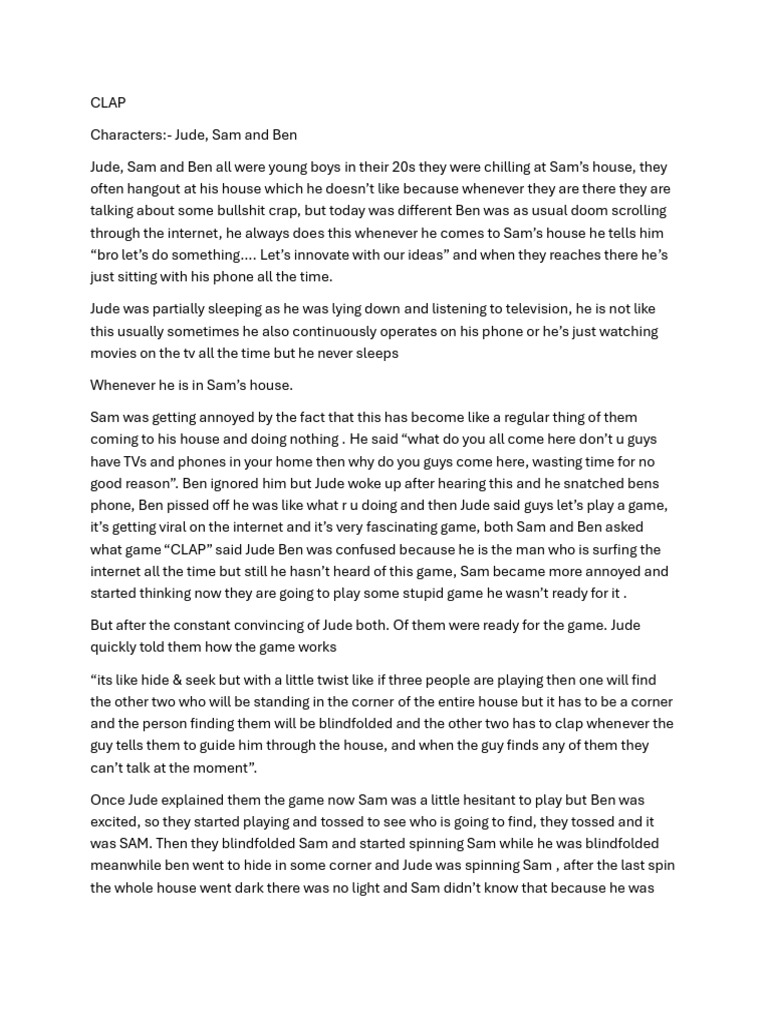 CLAP

Characters:- Jude, Sam and Ben

Jude, Sam and Ben all were young boys in their 20s they were chilling at Sam's house, they often hangout at his house which he doesn't like because whenever they are there they are talking about some bullshit crap, but today was different Ben was as usual doom scrolling through the internet, he always does this whenever he comes to Sam's house he tells him "bro let's do something…. Let's innovate with our ideas" and when they reaches there he's just sitting with his phone all the time.

Jude was partially sleeping as he was lying down and listening to television, he is not like this usually sometimes he also continuously operates on his phone or he's just watching movies on the tv all the time but he never sleeps

Whenever he is in Sam's house.

Sam was getting annoyed by the fact that this has become like a regular thing of them coming to his house and doing nothing . He said "what do you all come here don't u guys have TVs and phones in your home then why do you guys come here, wasting time for no good reason". Ben ignored him but Jude woke up after hearing this and he snatched bens phone, Ben pissed off he was like what r u doing and then Jude said guys let's play a game, it's getting viral on the internet and it's very fascinating game, both Sam and Ben asked what game "CLAP" said Jude Ben was confused because he is the man who is surfing the internet all the time but still he hasn't heard of this game, Sam became more annoyed and started thinking now they are going to play some stupid game he wasn't ready for it .

But after the constant convincing of Jude both. Of them were ready for the game. Jude quickly told them how the game works

"its like hide & seek but with a little twist like if three people are playing then one will find the other two who will be standing in the corner of the entire house but it has to be a corner and the person finding them will be blindfolded and the other two has to clap whenever the guy tells them to guide him through the house, and when the guy finds any of them they can't talk at the moment".

Once Jude explained them the game now Sam was a little hesitant to play but Ben was excited, so they started playing and tossed to see who is going to find, they tossed and it was SAM. Then they blindfolded Sam and started spinning Sam while he was blindfolded meanwhile ben went to hide in some corner and Jude was spinning Sam , after the last spin the whole house went dark there was no light and Sam didn't know that because he was